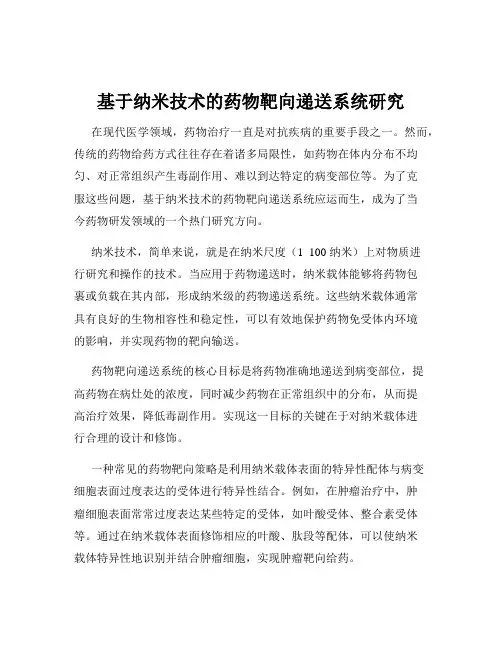 基于纳米技术的药物靶向递送系统研究

在现代医学领域，药物治疗一直是对抗疾病的重要手段之一。然而，传统的药物给药方式往往存在着诸多局限性，如药物在体内分布不均匀、对正常组织产生毒副作用、难以到达特定的病变部位等。为了克服这些问题，基于纳米技术的药物靶向递送系统应运而生，成为了当今药物研发领域的一个热门研究方向。

纳米技术，简单来说，就是在纳米尺度（1 100 纳米）上对物质进行研究和操作的技术。当应用于药物递送时，纳米载体能够将药物包裹或负载在其内部，形成纳米级的药物递送系统。这些纳米载体通常具有良好的生物相容性和稳定性，可以有效地保护药物免受体内环境的影响，并实现药物的靶向输送。

药物靶向递送系统的核心目标是将药物准确地递送到病变部位，提高药物在病灶处的浓度，同时减少药物在正常组织中的分布，从而提高治疗效果，降低毒副作用。实现这一目标的关键在于对纳米载体进行合理的设计和修饰。

一种常见的药物靶向策略是利用纳米载体表面的特异性配体与病变细胞表面过度表达的受体进行特异性结合。例如，在肿瘤治疗中，肿瘤细胞表面常常过度表达某些特定的受体，如叶酸受体、整合素受体等。通过在纳米载体表面修饰相应的叶酸、肽段等配体，可以使纳米载体特异性地识别并结合肿瘤细胞，实现肿瘤靶向给药。